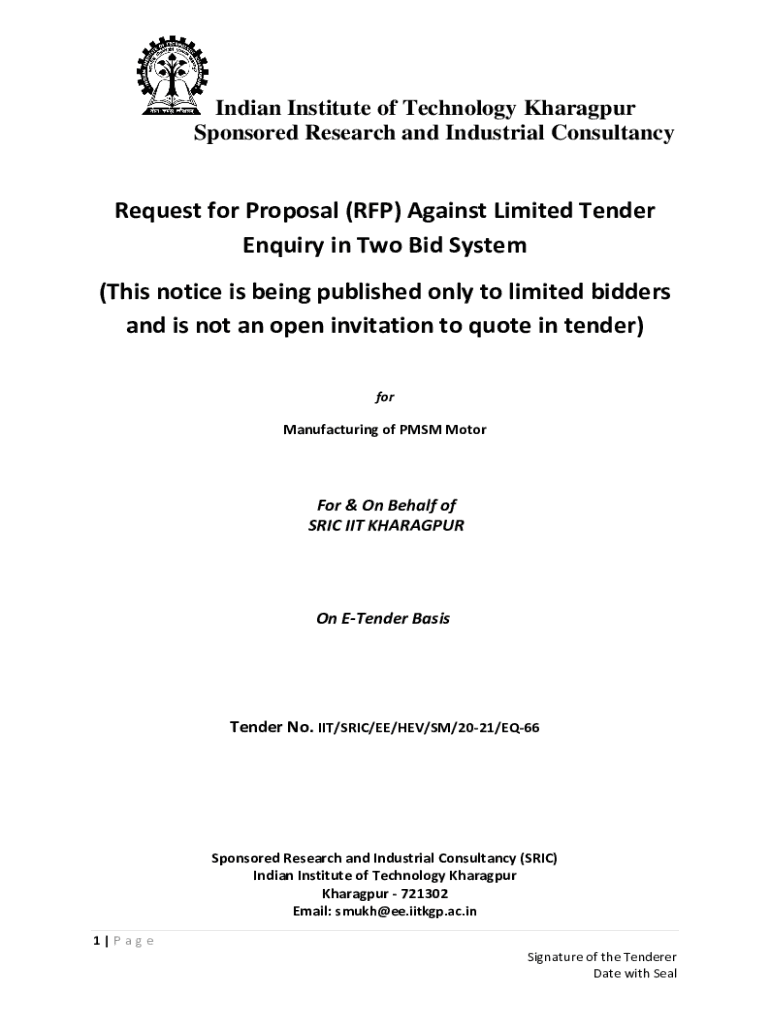 Indian Institute of Technology Kharagpur
Sponsored Research and Industrial Consultancy

Request for Proposal (RFP) Against Limited Tender Enquiry in Two Bid System

(This notice is being published only to limited bidders and is not an open invitation to quote in tender)

for

Manufacturing of PMSM Motor

For & On Behalf of
SRIC IIT KHARAGPUR

On E-Tender Basis

Tender No. IIT/SRIC/EE/HEV/SM/20-21/EQ-66

Sponsored Research and Industrial Consultancy (SRIC)
Indian Institute of Technology Kharagpur
Kharagpur - 721302
Email: smukh@ee.iitkgp.ac.in

1 | Page

Signature of the Tenderer
Date with Seal